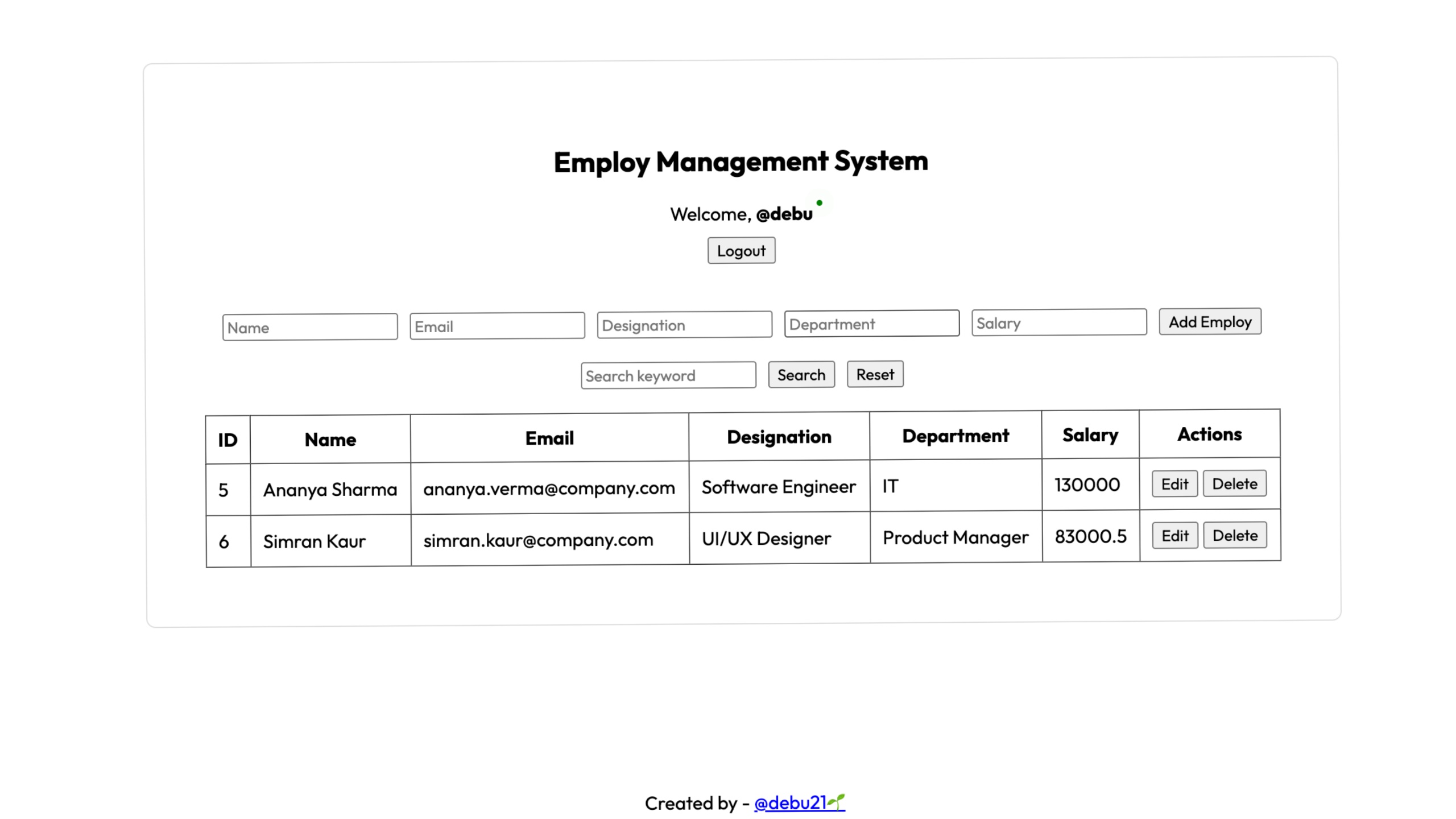 Employ Management System

Welcome, @debu

Logout

Name Email Designation Department Salary Add Employ

Search keyword Search Reset

| ID | Name | Email | Designation | Department | Salary | Actions |
|---|---|---|---|---|---|---|
| 5 | Ananya Sharma | ananya.verma@company.com | Software Engineer | IT | 130000 | Edit Delete |
| 6 | Simran Kaur | simran.kaur@company.com | UI/UX Designer | Product Manager | 83000.5 | Edit Delete |

Created by - @debu21🌱